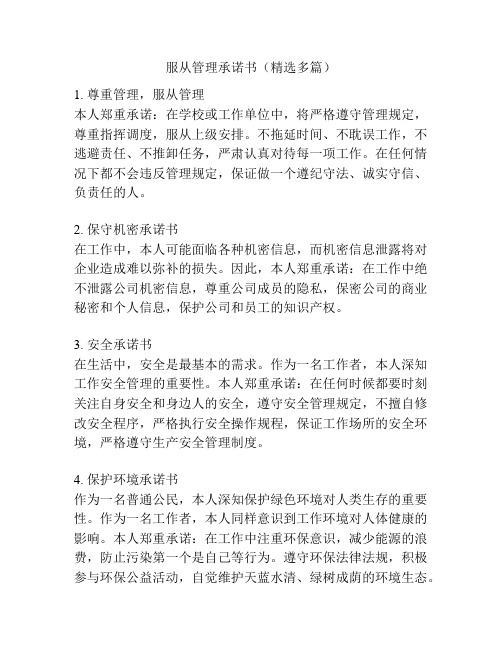 服从管理承诺书（精选多篇）

1. 尊重管理，服从管理
本人郑重承诺：在学校或工作单位中，将严格遵守管理规定，尊重指挥调度，服从上级安排。不拖延时间、不耽误工作，不逃避责任、不推卸任务，严肃认真对待每一项工作。在任何情况下都不会违反管理规定，保证做一个遵纪守法、诚实守信、负责任的人。

2. 保守机密承诺书
在工作中，本人可能面临各种机密信息，而机密信息泄露将对企业造成难以弥补的损失。因此，本人郑重承诺：在工作中绝不泄露公司机密信息，尊重公司成员的隐私，保密公司的商业秘密和个人信息，保护公司和员工的知识产权。

3. 安全承诺书
在生活中，安全是最基本的需求。作为一名工作者，本人深知工作安全管理的重要性。本人郑重承诺：在任何时候都要时刻关注自身安全和身边人的安全，遵守安全管理规定，不擅自修改安全程序，严格执行安全操作规程，保证工作场所的安全环境，严格遵守生产安全管理制度。

4. 保护环境承诺书
作为一名普通公民，本人深知保护绿色环境对人类生存的重要性。作为一名工作者，本人同样意识到工作环境对人体健康的影响。本人郑重承诺：在工作中注重环保意识，减少能源的浪费，防止污染第一个是自己等行为。遵守环保法律法规，积极参与环保公益活动，自觉维护天蓝水清、绿树成荫的环境生态。